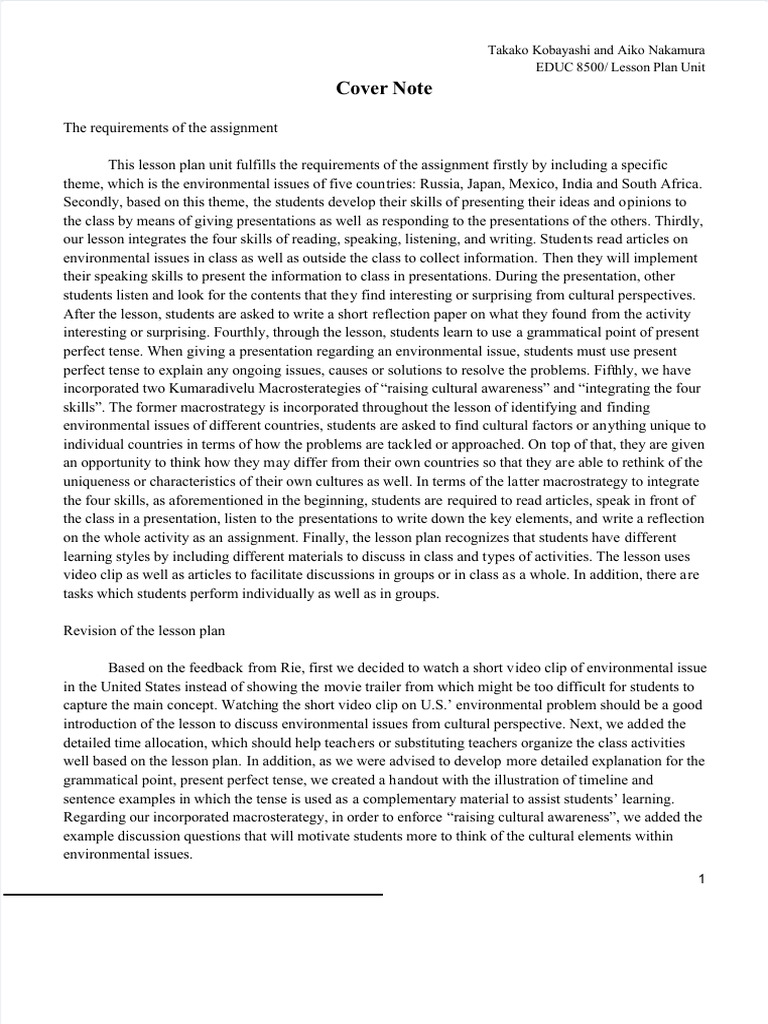 Takako Kobayashi and Aiko Nakamura
EDUC 8500/ Lesson Plan Unit

Cover Note

The requirements of the assignment

This lesson plan unit fulfills the requirements of the assignment firstly by including a specific theme, which is the environmental issues of five countries: Russia, Japan, Mexico, India and South Africa. Secondly, based on this theme, the students develop their skills of presenting their ideas and opinions to the class by means of giving presentations as well as responding to the presentations of the others. Thirdly, our lesson integrates the four skills of reading, speaking, listening, and writing. Students read articles on environmental issues in class as well as outside the class to collect information. Then they will implement their speaking skills to present the information to class in presentations. During the presentation, other students listen and look for the contents that they find interesting or surprising from cultural perspectives. After the lesson, students are asked to write a short reflection paper on what they found from the activity interesting or surprising. Fourthly, through the lesson, students learn to use a grammatical point of present perfect tense. When giving a presentation regarding an environmental issue, students must use present perfect tense to explain any ongoing issues, causes or solutions to resolve the problems. Fifthly, we have incorporated two Kumaradivelu Macrosterategies of “raising cultural awareness” and “integrating the four skills”. The former macrostrategy is incorporated throughout the lesson of identifying and finding environmental issues of different countries, students are asked to find cultural factors or anything unique to individual countries in terms of how the problems are tackled or approached. On top of that, they are given an opportunity to think how they may differ from their own countries so that they are able to rethink of the uniqueness or characteristics of their own cultures as well. In terms of the latter macrostrategy to integrate the four skills, as aforementioned in the beginning, students are required to read articles, speak in front of the class in a presentation, listen to the presentations to write down the key elements, and write a reflection on the whole activity as an assignment. Finally, the lesson plan recognizes that students have different learning styles by including different materials to discuss in class and types of activities. The lesson uses video clip as well as articles to facilitate discussions in groups or in class as a whole. In addition, there are tasks which students perform individually as well as in groups.

Revision of the lesson plan

Based on the feedback from Rie, first we decided to watch a short video clip of environmental issue in the United States instead of showing the movie trailer from which might be too difficult for students to capture the main concept. Watching the short video clip on U.S.’ environmental problem should be a good introduction of the lesson to discuss environmental issues from cultural perspective. Next, we added the detailed time allocation, which should help teachers or substituting teachers organize the class activities well based on the lesson plan. In addition, as we were advised to develop more detailed explanation for the grammatical point, present perfect tense, we created a handout with the illustration of timeline and sentence examples in which the tense is used as a complementary material to assist students’ learning. Regarding our incorporated macrosterategy, in order to enforce “raising cultural awareness”, we added the example discussion questions that will motivate students more to think of the cultural elements within environmental issues.

1